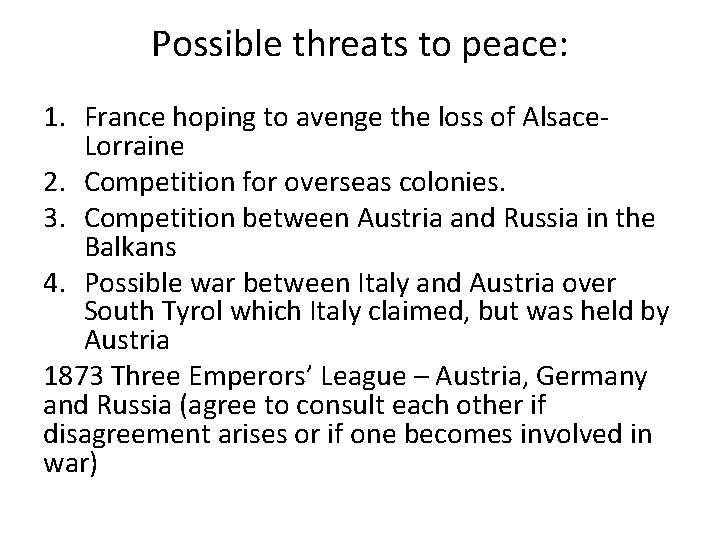 Possible threats to peace:

1. France hoping to avenge the loss of Alsace-Lorraine
2. Competition for overseas colonies.
3. Competition between Austria and Russia in the Balkans
4. Possible war between Italy and Austria over South Tyrol which Italy claimed, but was held by Austria

1873 Three Emperors' League – Austria, Germany and Russia (agree to consult each other if disagreement arises or if one becomes involved in war)